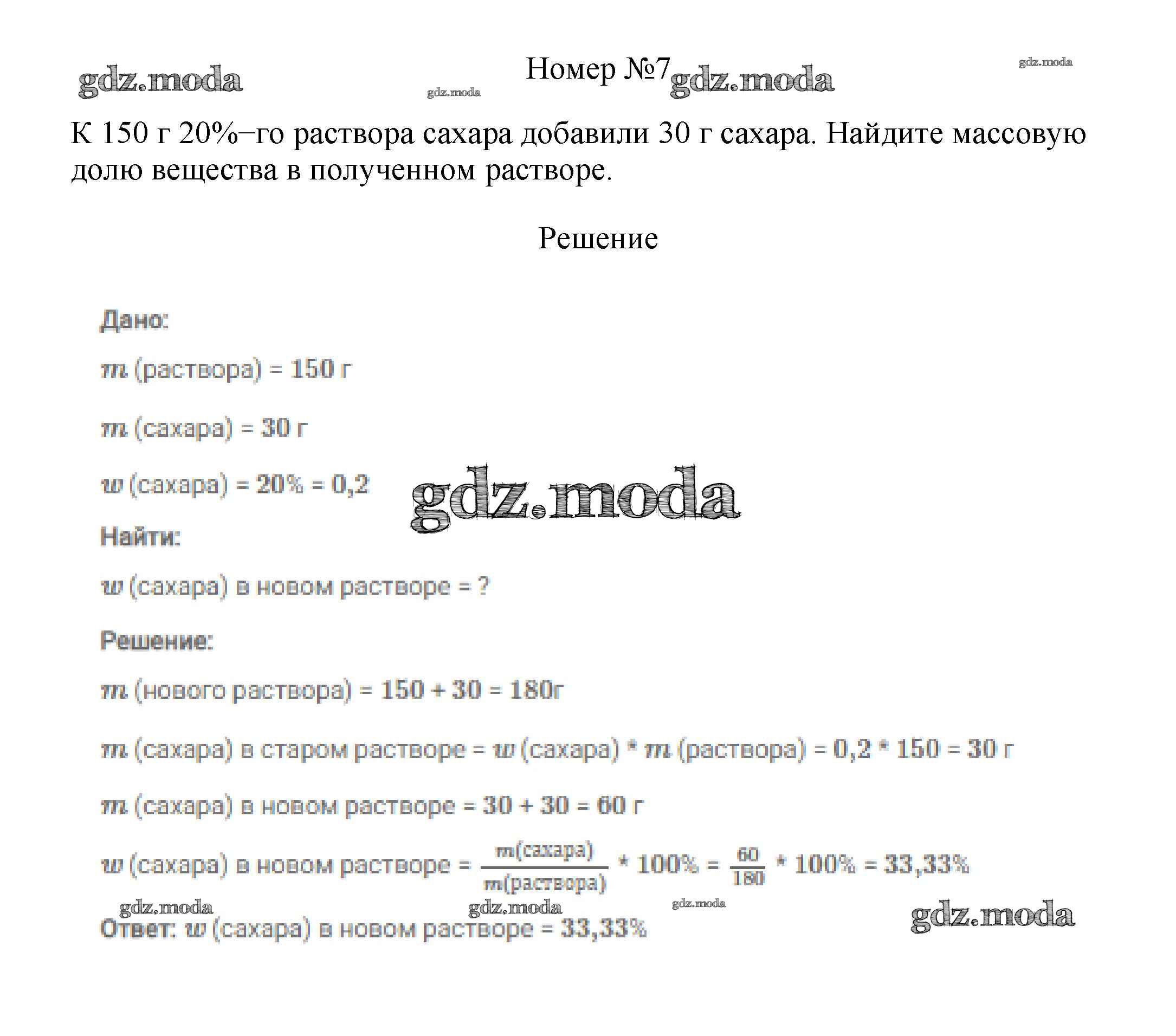 gdz.moda gdz.moda Номер №7 gdz.moda gdz.moda

К 150 г 20%–го раствора сахара добавили 30 г сахара. Найдите массовую долю вещества в полученном растворе.

Решение

Дано:

$m$ (раствора) = 150 г

$m$ (сахара) = 30 г

$w$ (сахара) = 20% = 0,2

gdz.moda

Найти:

$w$ (сахара) в новом растворе = ?

Решение:

$m$ (нового раствора) = 150 + 30 = 180г

$m$ (сахара) в старом растворе = $w$ (сахара) * $m$ (раствора) = 0,2 * 150 = 30 г

$m$ (сахара) в новом растворе = 30 + 30 = 60 г

$w$ (сахара) в новом растворе = $\frac{m(сахара)}{m(раствора)}$ * 100% = $\frac{60}{180}$ * 100% = 33,33%

gdz.moda gdz.moda gdz.moda gdz.moda

Ответ: $w$ (сахара) в новом растворе = 33,33%